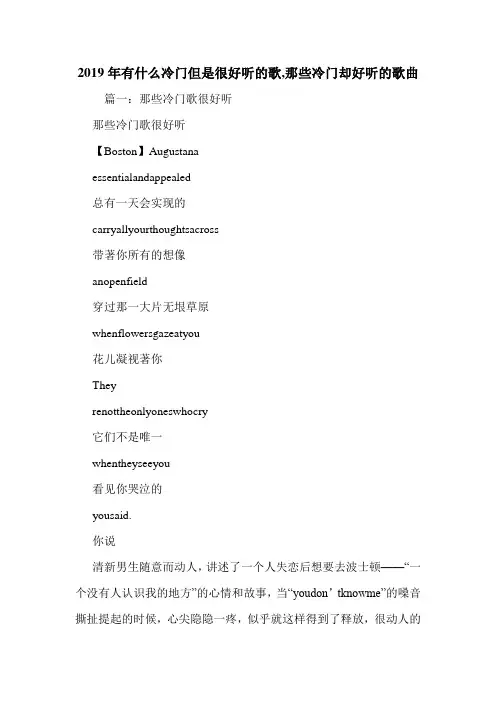 2019年有什么冷门但是很好听的歌,那些冷门却好听的歌曲

篇一：那些冷门歌很好听

那些冷门歌很好听

【Boston】Augustana

essentialandappealed

总有一天会实现的

carryallyourthoughtsacross

带著你所有的想像

anopenfield

穿过那一大片无垠草原

whenflowersgazeatyou

花儿凝视著你

They

renottheonlyoneswhocry

它们不是唯一

whentheyseeyou

看见你哭泣的

yousaid.

你说

清新男生随意而动人，讲述了一个人失恋后想要去波士顿——“一个没有人认识我的地方”的心情和故事，当“youdon’tknowme”的嗓音撕扯提起的时候，心尖隐隐一疼，似乎就这样得到了释放，很动人的